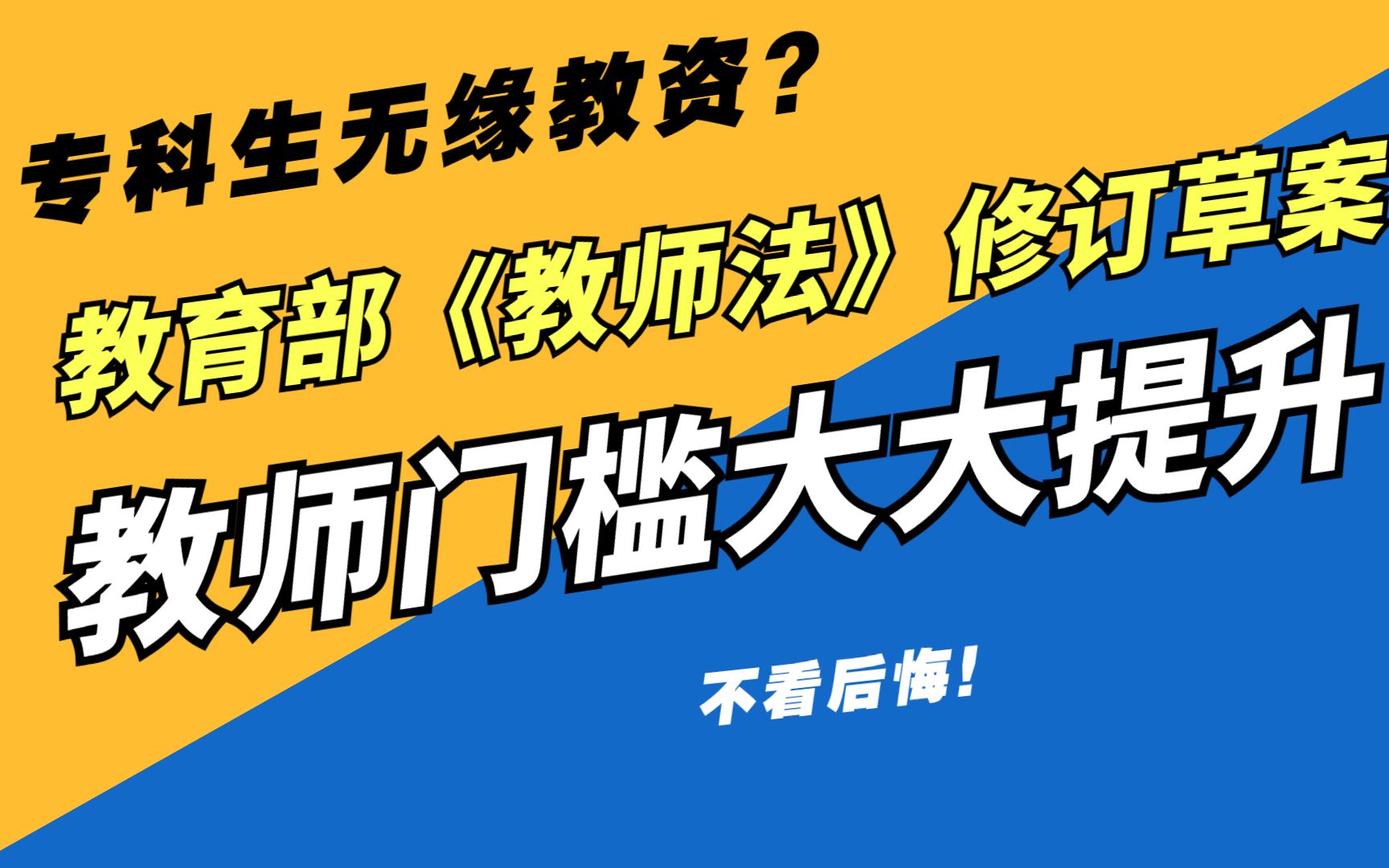 专科生无缘教资？

教育部《教师法》修订草案

教师门槛大大提升

不看后悔！